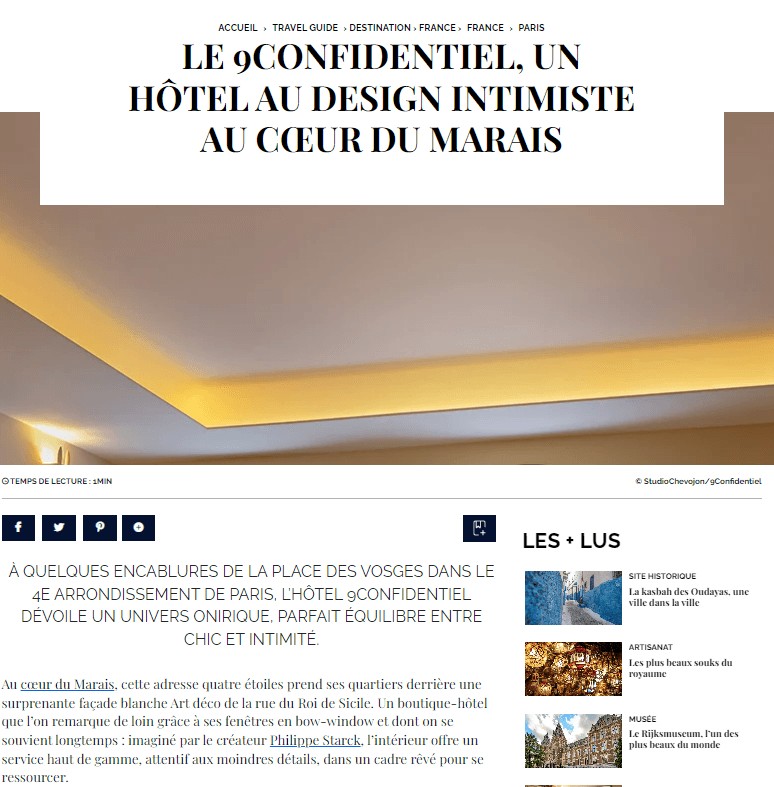 ACCUEIL › TRAVEL GUIDE › DESTINATION › FRANCE › FRANCE › PARIS

LE 9CONFIDENTIEL, UN HÔTEL AU DESIGN INTIMISTE AU CŒUR DU MARAIS

TEMPS DE LECTURE : 1MIN

© StudioChevojon/9Confidentiel

À QUELQUES ENCABLURES DE LA PLACE DES VOSGES DANS LE 4E ARRONDISSEMENT DE PARIS, L'HÔTEL 9CONFIDENTIEL DÉVOILE UN UNIVERS ONIRIQUE, PARFAIT ÉQUILIBRE ENTRE CHIC ET INTIMITÉ.

Au cœur du Marais, cette adresse quatre étoiles prend ses quartiers derrière une surprenante façade blanche Art déco de la rue du Roi de Sicile. Un boutique-hôtel que l'on remarque de loin grâce à ses fenêtres en bow-window et dont on se souvient longtemps : imaginé par le créateur Philippe Starck, l'intérieur offre un service haut de gamme, attentif aux moindres détails, dans un cadre rêvé pour se ressourcer.

LES + LUS

SITE HISTORIQUE
La kasbah des Oudayas, une ville dans la ville

ARTISANAT
Les plus beaux souks du royaume

MUSÉE
Le Rijksmuseum, l'un des plus beaux du monde